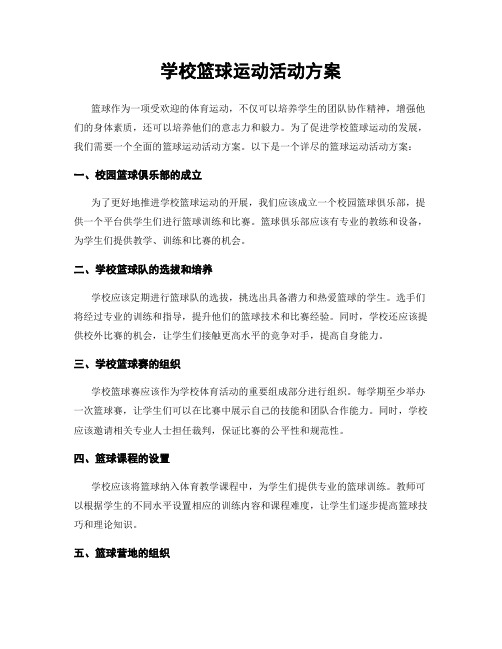 学校篮球运动活动方案

篮球作为一项受欢迎的体育运动，不仅可以培养学生的团队协作精神，增强他们的身体素质，还可以培养他们的意志力和毅力。为了促进学校篮球运动的发展，我们需要一个全面的篮球运动活动方案。以下是一个详尽的篮球运动活动方案：

一、校园篮球俱乐部的成立

为了更好地推进学校篮球运动的开展，我们应该成立一个校园篮球俱乐部，提供一个平台供学生们进行篮球训练和比赛。篮球俱乐部应该有专业的教练和设备，为学生们提供教学、训练和比赛的机会。

二、学校篮球队的选拔和培养

学校应该定期进行篮球队的选拔，挑选出具备潜力和热爱篮球的学生。选手们将经过专业的训练和指导，提升他们的篮球技术和比赛经验。同时，学校还应该提供校外比赛的机会，让学生们接触更高水平的竞争对手，提高自身能力。

三、学校篮球赛的组织

学校篮球赛应该作为学校体育活动的重要组成部分进行组织。每学期至少举办一次篮球赛，让学生们可以在比赛中展示自己的技能和团队合作能力。同时，学校应该邀请相关专业人士担任裁判，保证比赛的公平性和规范性。

四、篮球课程的设置

学校应该将篮球纳入体育教学课程中，为学生们提供专业的篮球训练。教师可以根据学生的不同水平设置相应的训练内容和课程难度，让学生们逐步提高篮球技巧和理论知识。

五、篮球营地的组织